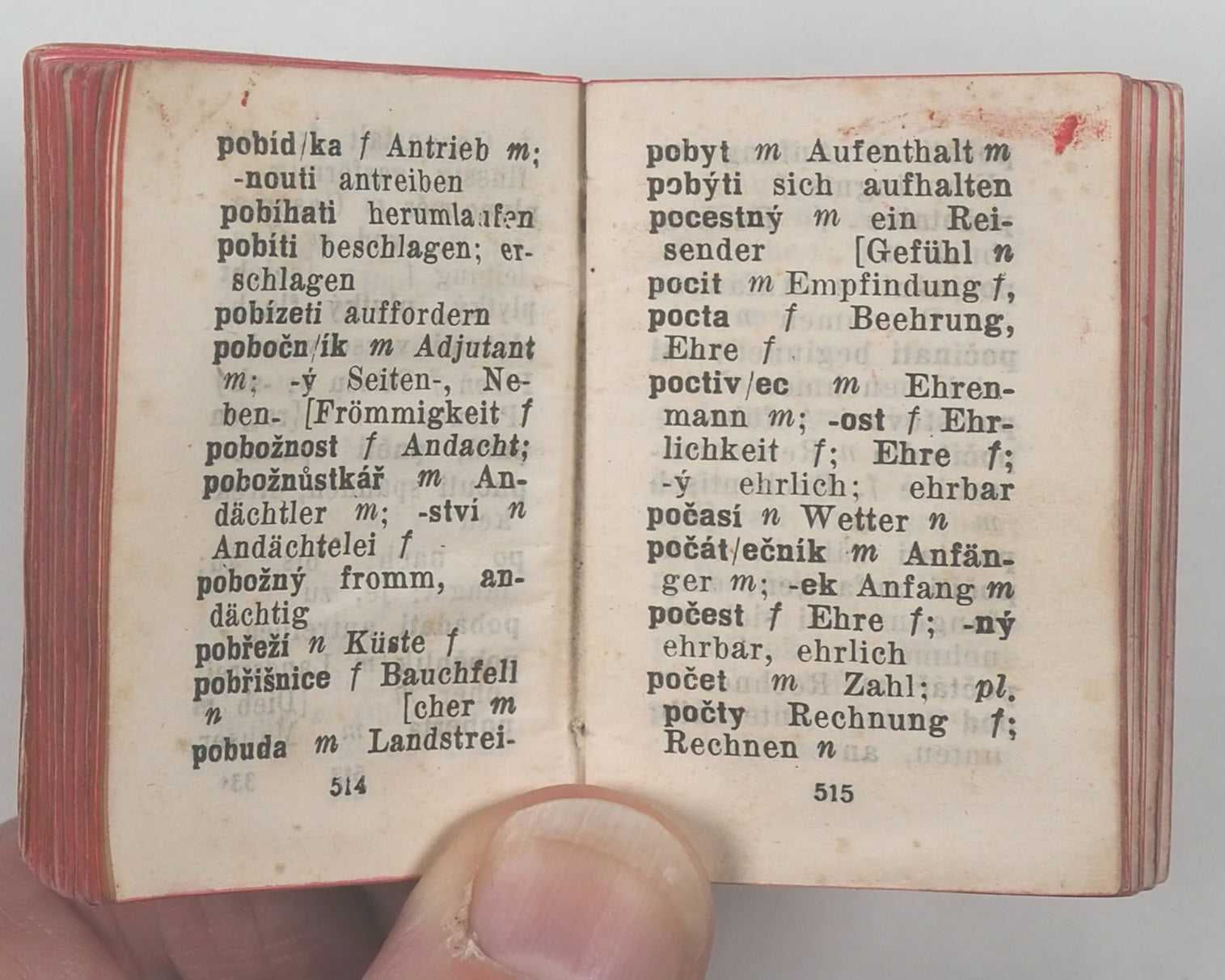 pobíd/ka f Antrieb m; -nouti antreiben

pobíhati herumlaufen

pobíti beschlagen; erschlagen

pobízeti auffordern

pobočn/ík m Adjutant m; -ý Seiten-, Neben- [Frömmigkeit f

pobožnost f Andacht;

pobožnůstkář m Andächtler m; -ství n Andächtelei f

pobožný fromm, andächtig

pobřeží n Küste f

pobřišnice f Bauchfell n [cher m

pobuda m Landstrei-

514

pobyt m Aufenthalt m

pobýti sich aufhalten

pocestný m ein Reisender [Gefühl n

pocit m Empfindung f,

pocta f Beehrung, Ehre f

poctiv/ec m Ehrenmann m; -ost f Ehrlichkeit f; Ehre f; -ý ehrlich; ehrbar

počasí n Wetter n

počát/ečník m Anfänger m; -ek Anfang m

počest f Ehre f; -ný ehrbar, ehrlich

počet m Zahl; pl. počty Rechnung f; Rechnen n

515